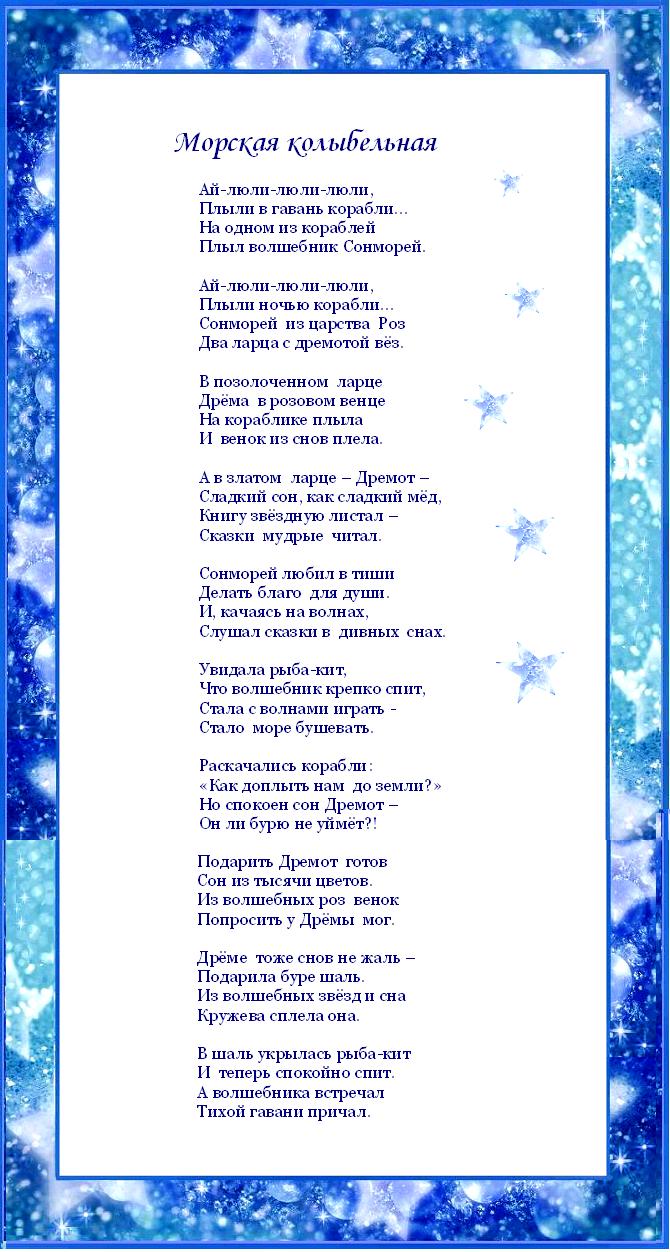 Морская колыбельная

Ай-люли-люли-люли,
Плыли в гавань корабли…
На одном из кораблей
Плыл волшебник Сонморей.

Ай-люли-люли-люли,
Плыли ночью корабли…
Сонморей из царства Роз
Два ларца с дремотой вёз.

В позолоченном ларце
Дрёма в розовом венце
На кораблике плыла
И венок из снов плела.

А в златом ларце – Дремот –
Сладкий сон, как сладкий мёд,
Книгу звёздную листал –
Сказки мудрые читал.

Сонморей любил в тиши
Делать благо для души.
И, качаясь на волнах,
Слушал сказки в дивных снах.

Увидала рыба-кит,
Что волшебник крепко спит,
Стала с волнами играть -
Стало море бушевать.

Раскачались корабли:
«Как доплыть нам до земли?»
Но спокоен сон Дремот –
Он ли бурю не уймёт?!

Подарить Дремот готов
Сон из тысячи цветов.
Из волшебных роз венок
Попросить у Дрёмы мог.

Дрёме тоже снов не жаль –
Подарила буре шаль.
Из волшебных звёзд и сна
Кружева сплела она.

В шаль укрылась рыба-кит
И теперь спокойно спит.
А волшебника встречал
Тихой гавани причал.